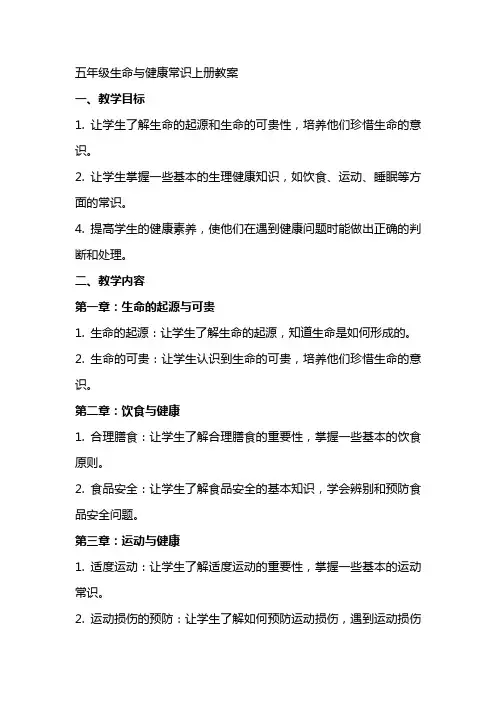 五年级生命与健康常识上册教案

一、教学目标

1. 让学生了解生命的起源和生命的可贵性，培养他们珍惜生命的意识。

2. 让学生掌握一些基本的生理健康知识，如饮食、运动、睡眠等方面的常识。

4. 提高学生的健康素养，使他们在遇到健康问题时能做出正确的判断和处理。

二、教学内容

第一章：生命的起源与可贵

1. 生命的起源：让学生了解生命的起源，知道生命是如何形成的。

2. 生命的可贵：让学生认识到生命的可贵，培养他们珍惜生命的意识。

第二章：饮食与健康

1. 合理膳食：让学生了解合理膳食的重要性，掌握一些基本的饮食原则。

2. 食品安全：让学生了解食品安全的基本知识，学会辨别和预防食品安全问题。

第三章：运动与健康

1. 适度运动：让学生了解适度运动的重要性，掌握一些基本的运动常识。

2. 运动损伤的预防：让学生了解如何预防运动损伤，遇到运动损伤